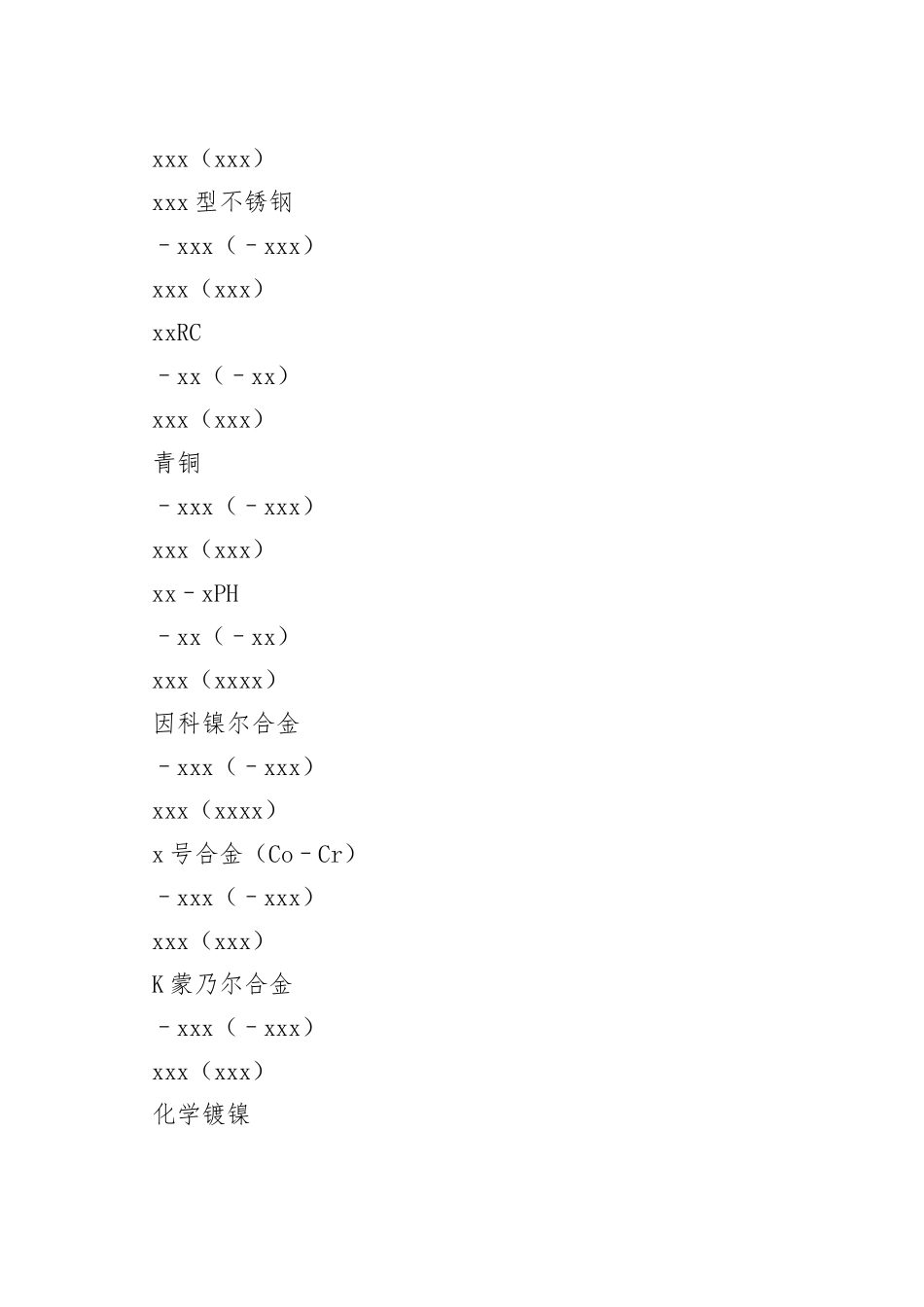 xxx（xxx）

xxx型不锈钢

－xxx（－xxx）

xxx（xxx）

xxRC

－xx（－xx）

xxx（xxx）

青铜

－xxx（－xxx）

xxx（xxx）

xx－xPH

－xx（－xx）

xxx（xxxx）

因科镍尔合金

－xxx（－xxx）

xxx（xxxx）

x号合金（Co－Cr）

－xxx（－xxx）

xxx（xxx）

K蒙乃尔合金

－xxx（－xxx）

xxx（xxx）

化学镀镍